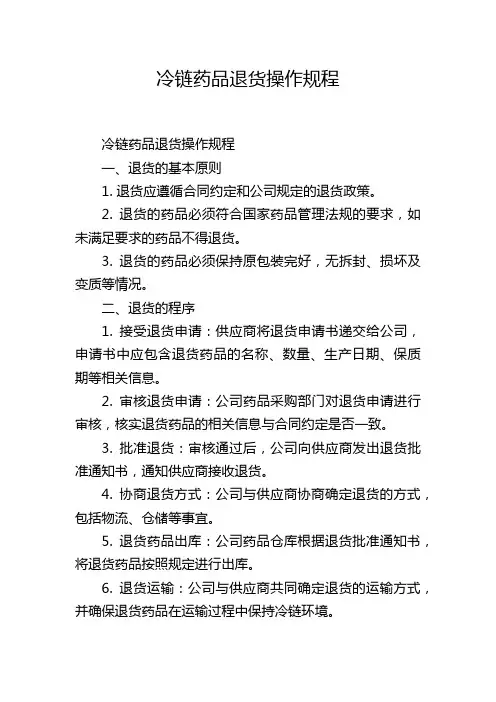 冷链药品退货操作规程

冷链药品退货操作规程

一、退货的基本原则

1. 退货应遵循合同约定和公司规定的退货政策。

2. 退货的药品必须符合国家药品管理法规的要求，如未满足要求的药品不得退货。

3. 退货的药品必须保持原包装完好，无拆封、损坏及变质等情况。

二、退货的程序

1. 接受退货申请：供应商将退货申请书递交给公司，申请书中应包含退货药品的名称、数量、生产日期、保质期等相关信息。

2. 审核退货申请：公司药品采购部门对退货申请进行审核，核实退货药品的相关信息与合同约定是否一致。

3. 批准退货：审核通过后，公司向供应商发出退货批准通知书，通知供应商接收退货。

4. 协商退货方式：公司与供应商协商确定退货的方式，包括物流、仓储等事宜。

5. 退货药品出库：公司药品仓库根据退货批准通知书，将退货药品按照规定进行出库。

6. 退货运输：公司与供应商共同确定退货的运输方式，并确保退货药品在运输过程中保持冷链环境。